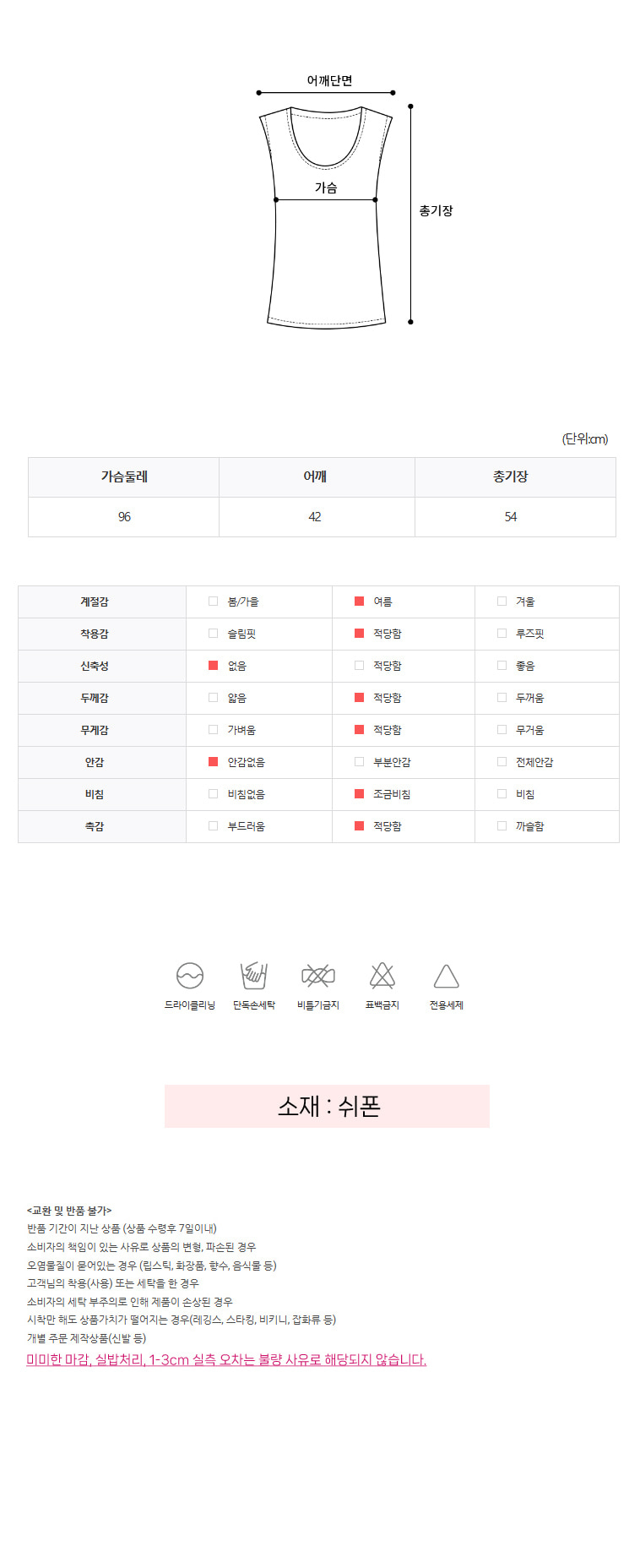 어깨단면

가슴

총기장

(단위:cm)

| 가슴둘레 | 어깨 | 총기장 |
|---|---|---|
| 96 | 42 | 54 |

| 계절감 | ☐ 봄/가을 | ☑ 여름 | ☐ 겨울 |
|---|---|---|---|
| 착용감 | ☐ 슬림핏 | ☑ 적당함 | ☐ 루즈핏 |
| 신축성 | ☑ 없음 | ☐ 적당함 | ☐ 좋음 |
| 두께감 | ☐ 얇음 | ☑ 적당함 | ☐ 두꺼움 |
| 무게감 | ☐ 가벼움 | ☑ 적당함 | ☐ 무거움 |
| 안감 | ☑ 안감없음 | ☐ 부분안감 | ☐ 전체안감 |
| 비침 | ☐ 비침없음 | ☑ 조금비침 | ☐ 비침 |
| 촉감 | ☐ 부드러움 | ☑ 적당함 | ☐ 까슬함 |

드라이클리닝 단독손세탁 비틀기금지 표백금지 전용세제

소재 : 쉬폰

<교환 및 반품 불가>
반품 기간이 지난 상품 (상품 수령후 7일이내)
소비자의 책임이 있는 사유로 상품의 변형, 파손된 경우
오염물질이 묻어있는 경우 (립스틱, 화장품, 향수, 음식물 등)
고객님의 착용(사용) 또는 세탁을 한 경우
소비자의 세탁 부주의로 인해 제품이 손상된 경우
시착만 해도 상품가치가 떨어지는 경우(레깅스, 스타킹, 비키니, 잡화류 등)
개별 주문 제작상품(신발 등)
미미한 마감, 실밥처리, 1-3cm 실측 오차는 불량 사유로 해당되지 않습니다.